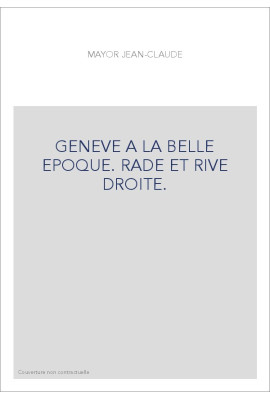 MAYOR JEAN-CLAUDE

GENEVE A LA BELLE EPOQUE. RADE ET RIVE DROITE.

Couverture non contractuelle